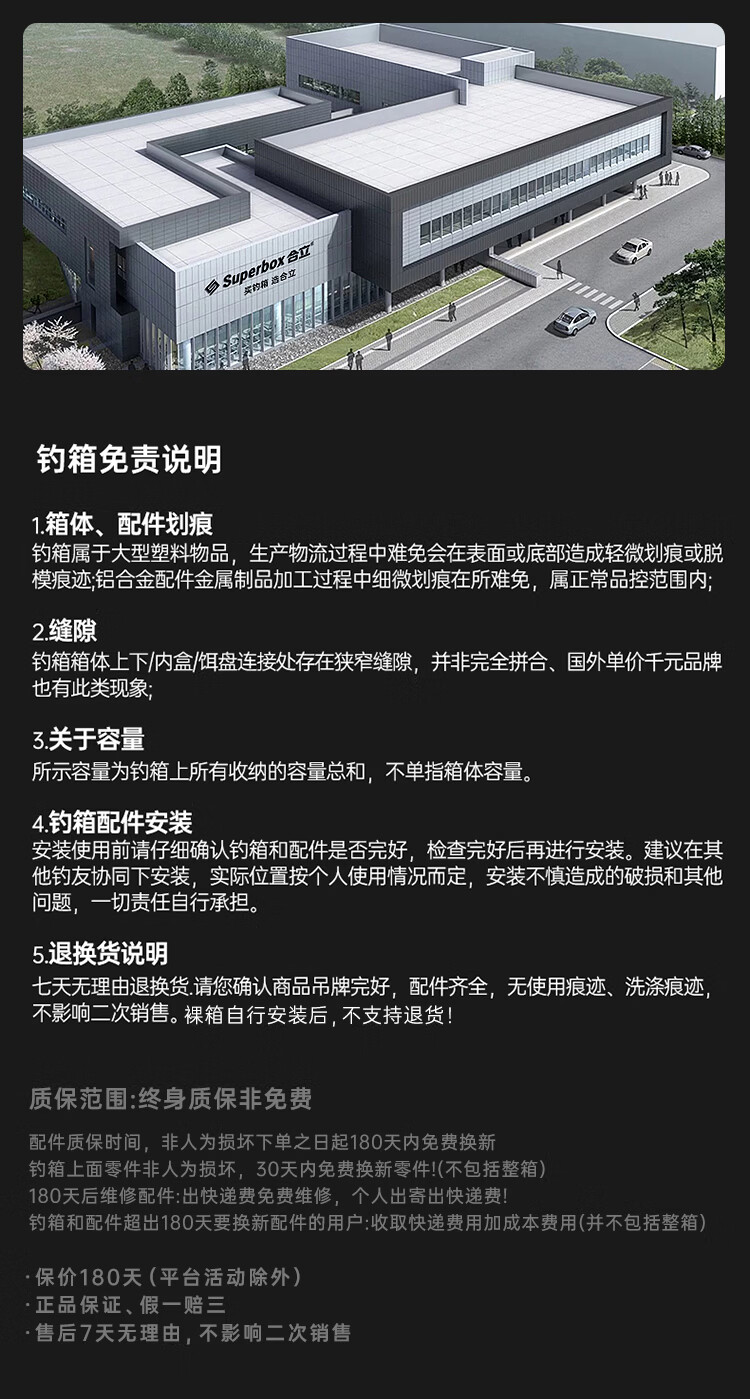 Superbox合立
买钓箱 选合立

钓箱免责说明

1.箱体、配件划痕
钓箱属于大型塑料物品，生产物流过程中难免会在表面或底部造成轻微划痕或脱模痕迹;铝合金配件金属制品加工过程中细微划痕在所难免，属正常品控范围内;

2.缝隙
钓箱箱体上下/内盒/饵盘连接处存在狭窄缝隙，并非完全拼合、国外单价千元品牌也有此类现象;

3.关于容量
所示容量为钓箱上所有收纳的容量总和，不单指箱体容量。

4.钓箱配件安装
安装使用前请仔细确认钓箱和配件是否完好，检查完好后再进行安装。建议在其他钓友协同下安装，实际位置按个人使用情况而定，安装不慎造成的破损和其他问题，一切责任自行承担。

5.退换货说明
七天无理由退换货.请您确认商品吊牌完好，配件齐全，无使用痕迹、洗涤痕迹，不影响二次销售。裸箱自行安装后，不支持退货！

质保范围:终身质保非免费

配件质保时间，非人为损坏下单之日起180天内免费换新
钓箱上面零件非人为损坏，30天内免费换新零件!(不包括整箱)
180天后维修配件:出快递费免费维修，个人出寄出快递费!
钓箱和配件超出180天要换新配件的用户:收取快递费用加成本费用(并不包括整箱)

·保价180天(平台活动除外)
·正品保证、假一赔三
·售后7天无理由，不影响二次销售